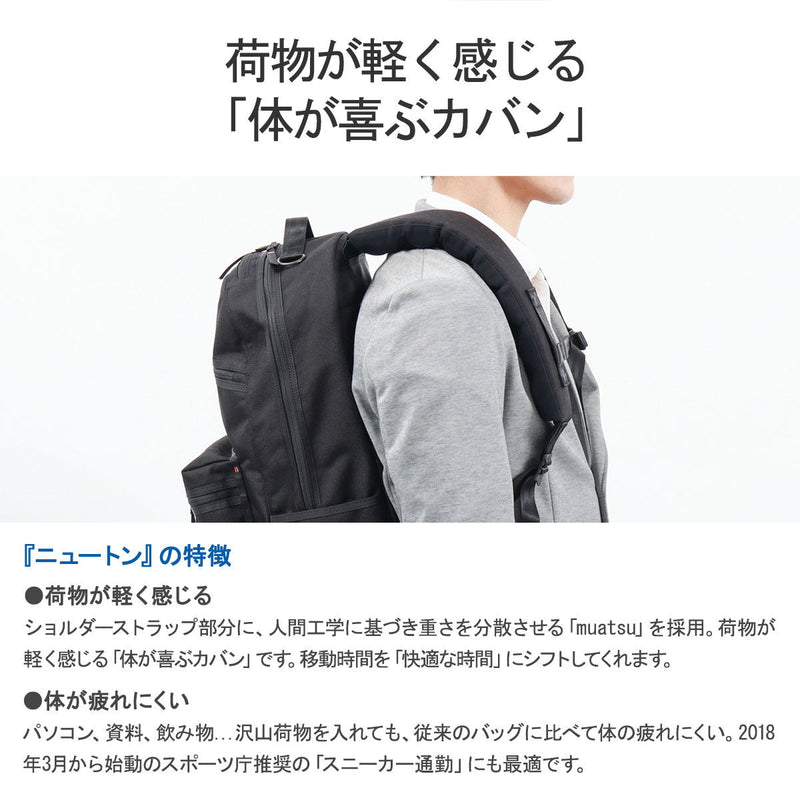 荷物が軽く感じる
「体が喜ぶカバン」

『ニュートン』の特徴

●荷物が軽く感じる
ショルダーストラップ部分に、人間工学に基づき重さを分散させる「muatsu」を採用。荷物が軽く感じる「体が喜ぶカバン」です。移動時間を「快適な時間」にシフトしてくれます。

●体が疲れにくい
パソコン、資料、飲み物…沢山荷物を入れても、従来のバッグに比べて体の疲れにくい。2018年3月から始動のスポーツ庁推奨の「スニーカー通勤」にも最適です。